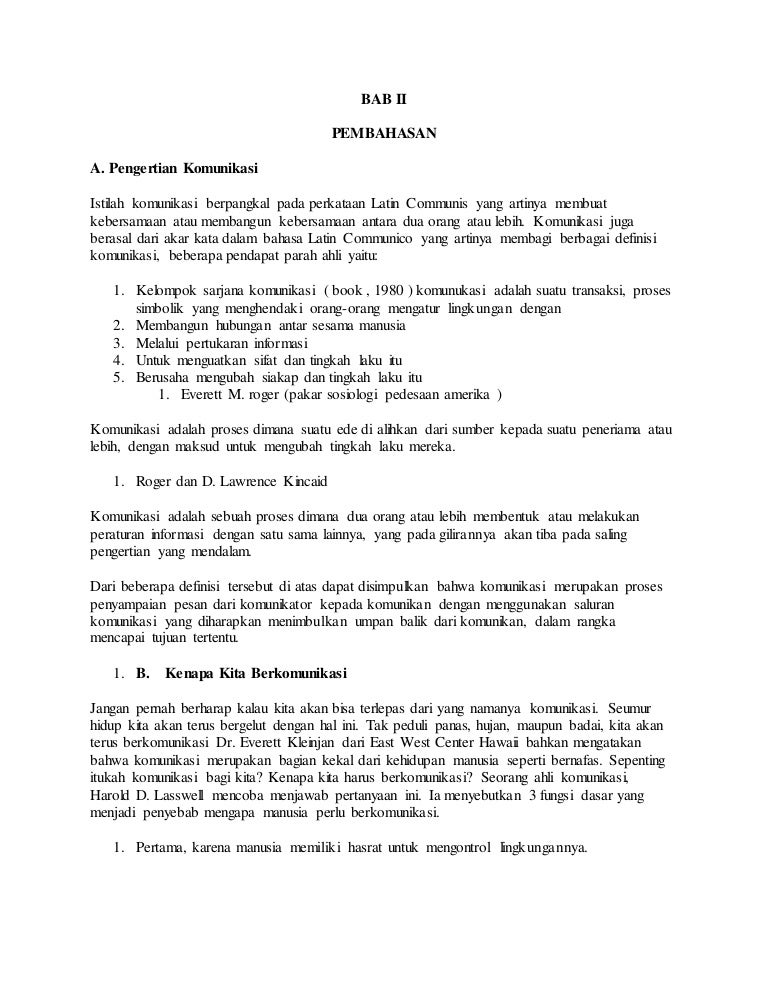 BAB II

PEMBAHASAN

A. Pengertian Komunikasi

Istilah komunikasi berpangkal pada perkataan Latin Communis yang artinya membuat kebersamaan atau membangun kebersamaan antara dua orang atau lebih. Komunikasi juga berasal dari akar kata dalam bahasa Latin Communico yang artinya membagi berbagai definisi komunikasi, beberapa pendapat parah ahli yaitu:

1. Kelompok sarjana komunikasi ( book , 1980 ) komunukasi adalah suatu transaksi, proses simbolik yang menghendaki orang-orang mengatur lingkungan dengan
2. Membangun hubungan antar sesama manusia
3. Melalui pertukaran informasi
4. Untuk menguatkan sifat dan tingkah laku itu
5. Berusaha mengubah siakap dan tingkah laku itu
1. Everett M. roger (pakar sosiologi pedesaan amerika )

Komunikasi adalah proses dimana suatu ede di alihkan dari sumber kepada suatu peneriama atau lebih, dengan maksud untuk mengubah tingkah laku mereka.

1. Roger dan D. Lawrence Kincaid

Komunikasi adalah sebuah proses dimana dua orang atau lebih membentuk atau melakukan peraturan informasi dengan satu sama lainnya, yang pada gilirannya akan tiba pada saling pengertian yang mendalam.

Dari beberapa definisi tersebut di atas dapat disimpulkan bahwa komunikasi merupakan proses penyampaian pesan dari komunikator kepada komunikan dengan menggunakan saluran komunikasi yang diharapkan menimbulkan umpan balik dari komunikan, dalam rangka mencapai tujuan tertentu.

1. B. Kenapa Kita Berkomunikasi

Jangan pernah berharap kalau kita akan bisa terlepas dari yang namanya komunikasi. Seumur hidup kita akan terus bergelut dengan hal ini. Tak peduli panas, hujan, maupun badai, kita akan terus berkomunikasi Dr. Everett Kleinjan dari East West Center Hawaii bahkan mengatakan bahwa komunikasi merupakan bagian kekal dari kehidupan manusia seperti bernafas. Sepenting itukah komunikasi bagi kita? Kenapa kita harus berkomunikasi? Seorang ahli komunikasi, Harold D. Lasswell mencoba menjawab pertanyaan ini. Ia menyebutkan 3 fungsi dasar yang menjadi penyebab mengapa manusia perlu berkomunikasi.

1. Pertama, karena manusia memiliki hasrat untuk mengontrol lingkungannya.